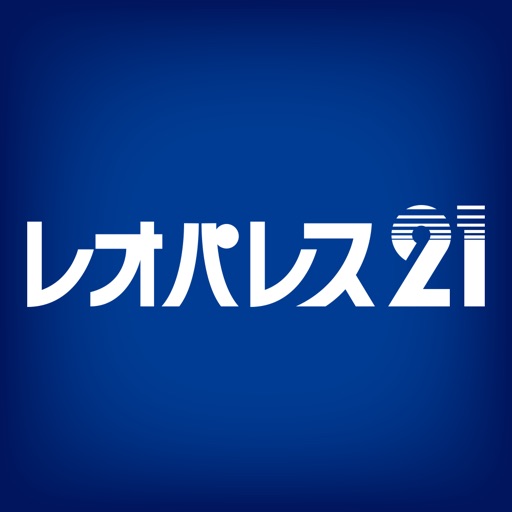 レオパレス21